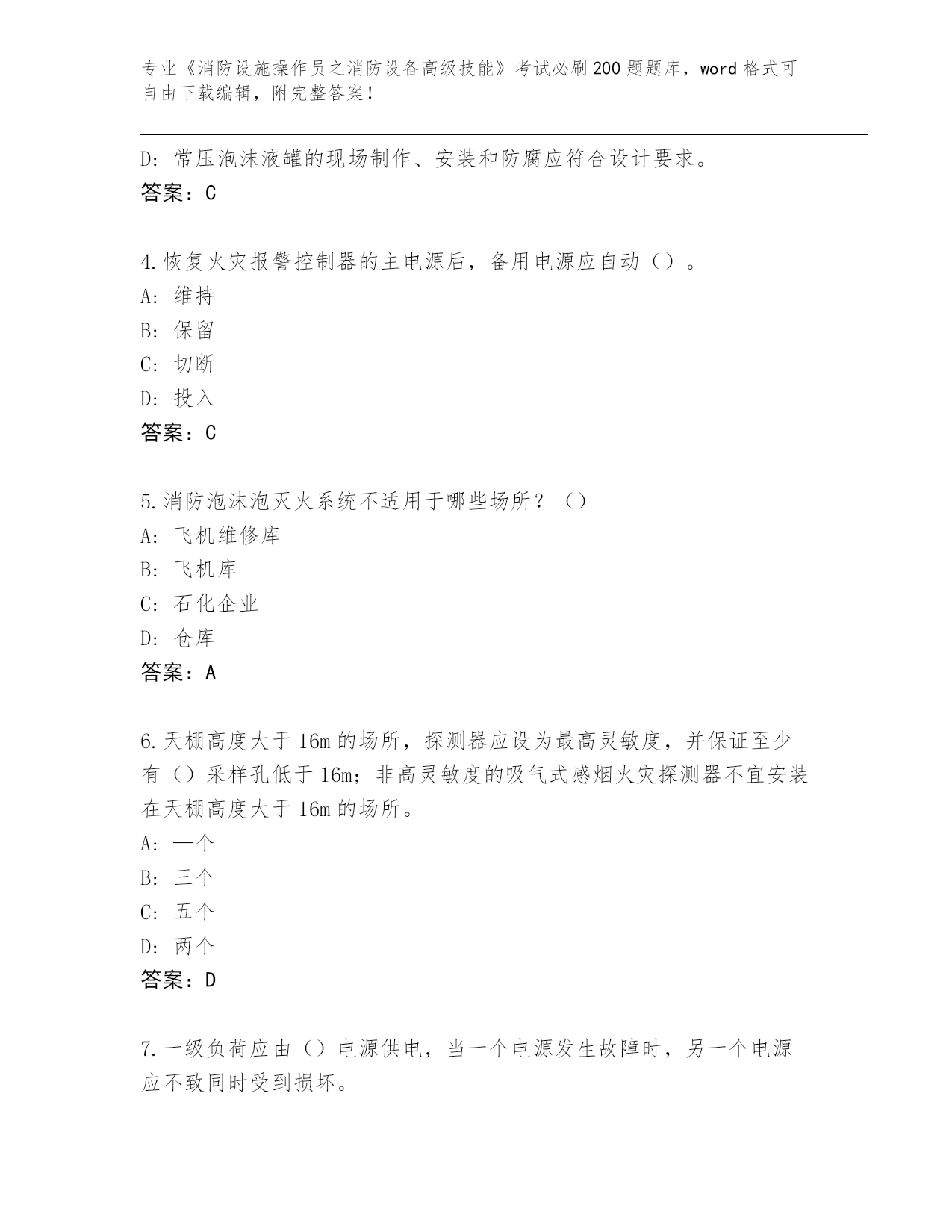 专业《消防设施操作员之消防设备高级技能》考试必刷200题题库，word格式可自由下载编辑，附完整答案！

D: 常压泡沫液罐的现场制作、安装和防腐应符合设计要求。
答案：C

4.恢复火灾报警控制器的主电源后，备用电源应自动（）。
A: 维持
B: 保留
C: 切断
D: 投入
答案：C

5.消防泡沫泡灭火系统不适用于哪些场所？（）
A: 飞机维修库
B: 飞机库
C: 石化企业
D: 仓库
答案：A

6.天棚高度大于16m的场所，探测器应设为最高灵敏度，并保证至少有（）采样孔低于16m；非高灵敏度的吸气式感烟火灾探测器不宜安装在天棚高度大于16m的场所。
A: 一个
B: 三个
C: 五个
D: 两个
答案：D

7.一级负荷应由（）电源供电，当一个电源发生故障时，另一个电源应不致同时受到损坏。